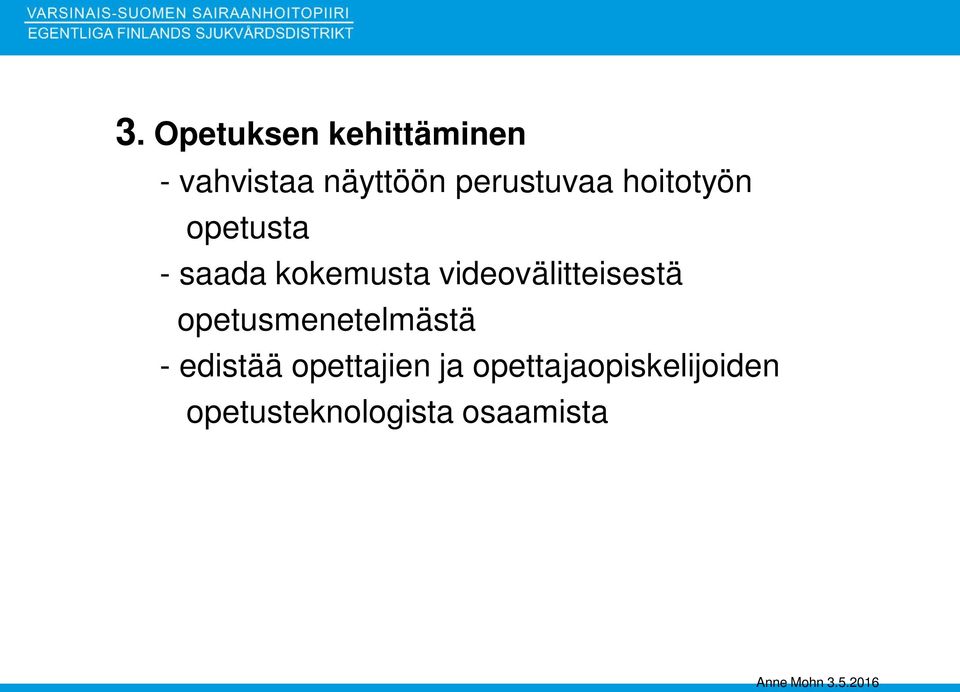 VARSINAIS-SUOMEN SAIRAANHOITOPIIRI
EGENTLIGA FINLANDS SJUKVÅRDSDISTRIKT

3. Opetuksen kehittäminen
- vahvistaa näyttöön perustuvaa hoitotyön opetusta
- saada kokemusta videovälitteisestä opetusmenetelmästä
- edistää opettajien ja opettajaopiskelijoiden opetusteknologista osaamista

Anne Mohn 3.5.2016